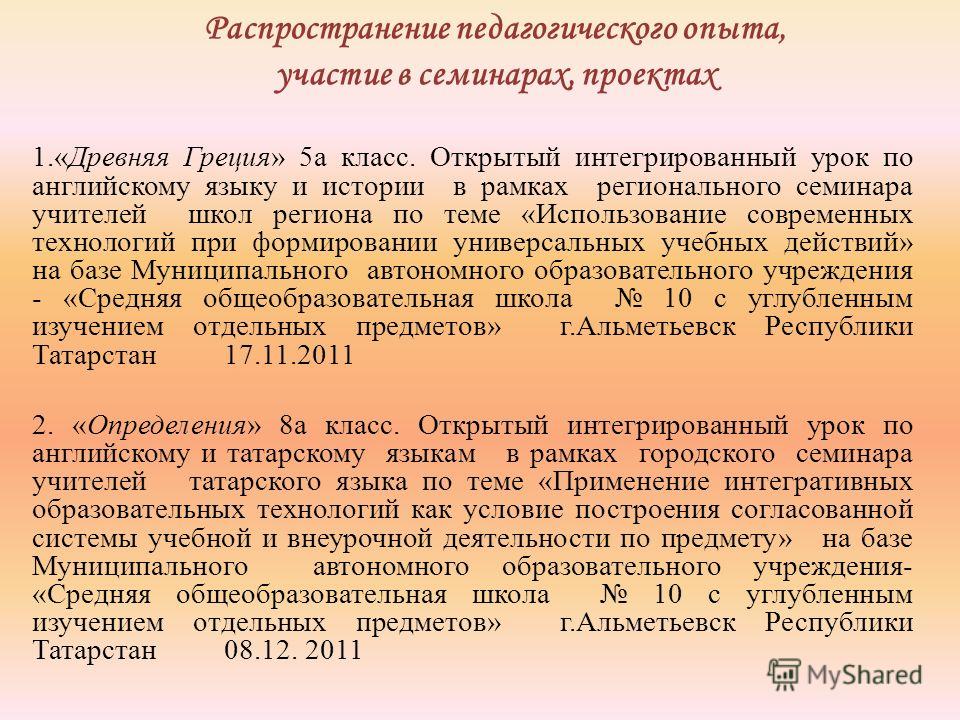 Распространение педагогического опыта, участие в семинарах, проектах

1.«Древняя Греция» 5а класс. Открытый интегрированный урок по английскому языку и истории в рамках регионального семинара учителей школ региона по теме «Использование современных технологий при формировании универсальных учебных действий» на базе Муниципального автономного образовательного учреждения - «Средняя общеобразовательная школа № 10 с углубленным изучением отдельных предметов» г.Альметьевск Республики Татарстан 17.11.2011

2. «Определения» 8а класс. Открытый интегрированный урок по английскому и татарскому языкам в рамках городского семинара учителей татарского языка по теме «Применение интегративных образовательных технологий как условие построения согласованной системы учебной и внеурочной деятельности по предмету» на базе Муниципального автономного образовательного учреждения- «Средняя общеобразовательная школа № 10 с углубленным изучением отдельных предметов» г.Альметьевск Республики Татарстан 08.12. 2011

MyShared